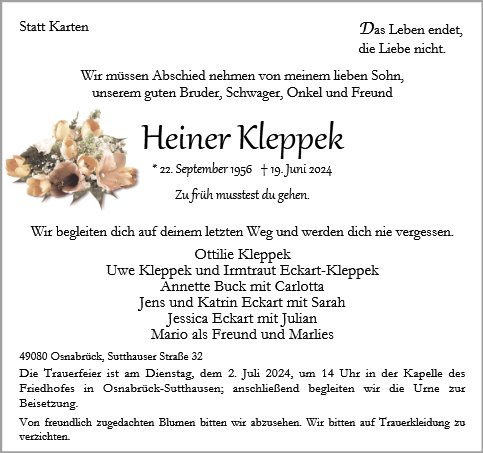 Statt Karten

Das Leben endet,
die Liebe nicht.

Wir müssen Abschied nehmen von meinem lieben Sohn,
unserem guten Bruder, Schwager, Onkel und Freund

Heiner Kleppek

* 22. September 1956 † 19. Juni 2024

Zu früh musstest du gehen.

Wir begleiten dich auf deinem letzten Weg und werden dich nie vergessen.

Ottilie Kleppek
Uwe Kleppek und Irmtraut Eckart-Kleppek
Annette Buck mit Carlotta
Jens und Katrin Eckart mit Sarah
Jessica Eckart mit Julian
Mario als Freund und Marlies

49080 Osnabrück, Sutthauser Straße 32

Die Trauerfeier ist am Dienstag, dem 2. Juli 2024, um 14 Uhr in der Kapelle des Friedhofes in Osnabrück-Sutthausen; anschließend begleiten wir die Urne zur Beisetzung.

Von freundlich zugedachten Blumen bitten wir abzusehen. Wir bitten auf Trauerkleidung zu verzichten.